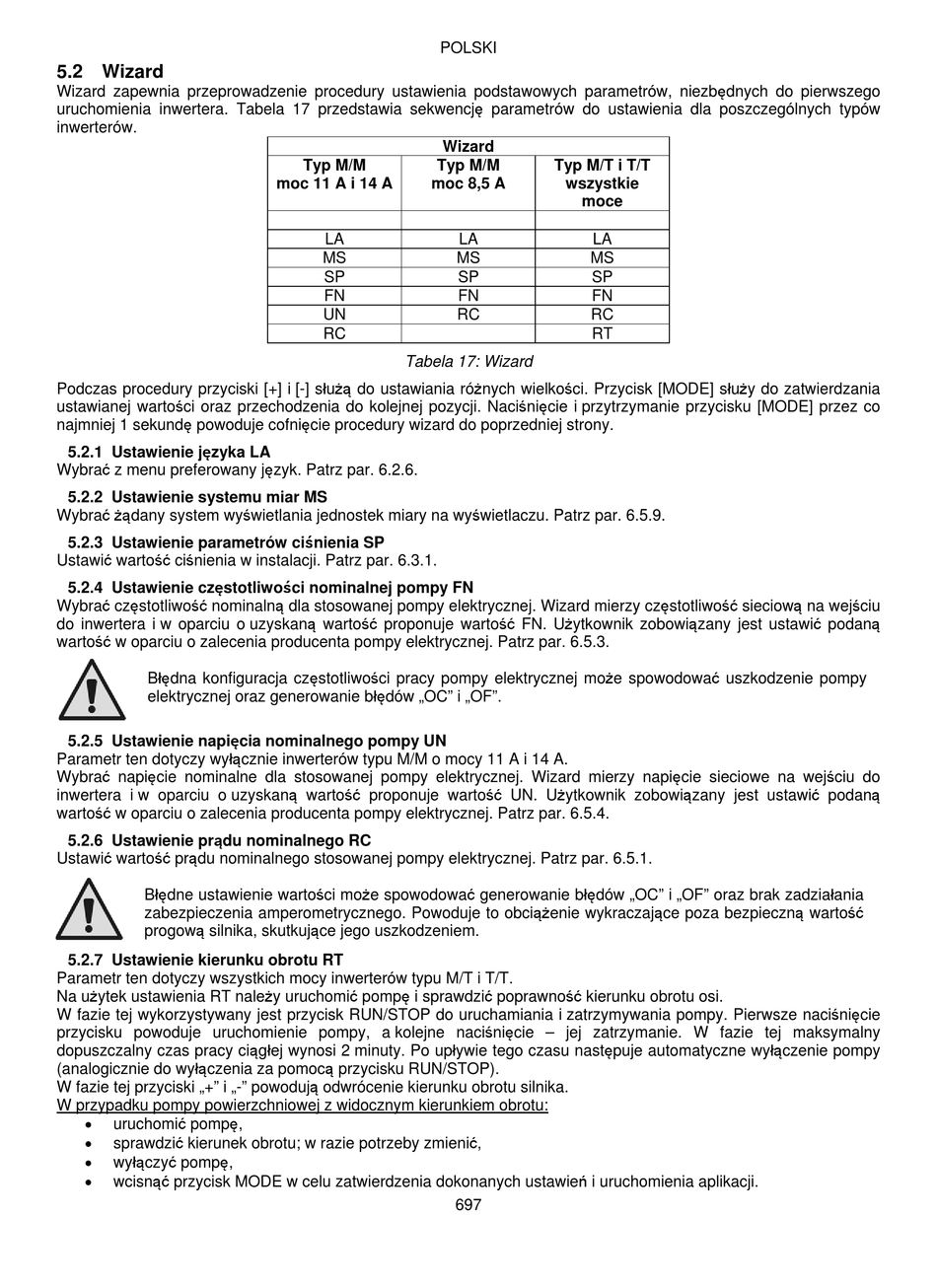 POLSKI

5.2 Wizard

Wizard zapewnia przeprowadzenie procedury ustawienia podstawowych parametrów, niezbędnych do pierwszego uruchomienia inwertera. Tabela 17 przedstawia sekwencję parametrów do ustawienia dla poszczególnych typów inwerterów.

| Wizard | | |
|---|---|---|
| Typ M/M moc 11 A i 14 A | Typ M/M moc 8,5 A | Typ M/T i T/T wszystkie moce |
| | | |
| LA | LA | LA |
| MS | MS | MS |
| SP | SP | SP |
| FN | FN | FN |
| UN | RC | RC |
| RC | | RT |

Tabela 17: Wizard

Podczas procedury przyciski [+] i [-] służą do ustawiania różnych wielkości. Przycisk [MODE] służy do zatwierdzania ustawianej wartości oraz przechodzenia do kolejnej pozycji. Naciśnięcie i przytrzymanie przycisku [MODE] przez co najmniej 1 sekundę powoduje cofnięcie procedury wizard do poprzedniej strony.

5.2.1 Ustawienie języka LA
Wybrać z menu preferowany język. Patrz par. 6.2.6.

5.2.2 Ustawienie systemu miar MS
Wybrać żądany system wyświetlania jednostek miary na wyświetlaczu. Patrz par. 6.5.9.

5.2.3 Ustawienie parametrów ciśnienia SP
Ustawić wartość ciśnienia w instalacji. Patrz par. 6.3.1.

5.2.4 Ustawienie częstotliwości nominalnej pompy FN
Wybrać częstotliwość nominalną dla stosowanej pompy elektrycznej. Wizard mierzy częstotliwość sieciową na wejściu do inwertera i w oparciu o uzyskaną wartość proponuje wartość FN. Użytkownik zobowiązany jest ustawić podaną wartość w oparciu o zalecenia producenta pompy elektrycznej. Patrz par. 6.5.3.

Błędna konfiguracja częstotliwości pracy pompy elektrycznej może spowodować uszkodzenie pompy elektrycznej oraz generowanie błędów „OC” i „OF”.

5.2.5 Ustawienie napięcia nominalnego pompy UN
Parametr ten dotyczy wyłącznie inwerterów typu M/M o mocy 11 A i 14 A.
Wybrać napięcie nominalne dla stosowanej pompy elektrycznej. Wizard mierzy napięcie sieciowe na wejściu do inwertera i w oparciu o uzyskaną wartość proponuje wartość UN. Użytkownik zobowiązany jest ustawić podaną wartość w oparciu o zalecenia producenta pompy elektrycznej. Patrz par. 6.5.4.

5.2.6 Ustawienie prądu nominalnego RC
Ustawić wartość prądu nominalnego stosowanej pompy elektrycznej. Patrz par. 6.5.1.

Błędne ustawienie wartości może spowodować generowanie błędów „OC” i „OF” oraz brak zadziałania zabezpieczenia amperometrycznego. Powoduje to obciążenie wykraczające poza bezpieczną wartość progową silnika, skutkujące jego uszkodzeniem.

5.2.7 Ustawienie kierunku obrotu RT
Parametr ten dotyczy wszystkich mocy inwerterów typu M/T i T/T.
Na użytek ustawienia RT należy uruchomić pompę i sprawdzić poprawność kierunku obrotu osi.
W fazie tej wykorzystywany jest przycisk RUN/STOP do uruchamiania i zatrzymywania pompy. Pierwsze naciśnięcie przycisku powoduje uruchomienie pompy, a kolejne naciśnięcie – jej zatrzymanie. W fazie tej maksymalny dopuszczalny czas pracy ciągłej wynosi 2 minuty. Po upływie tego czasu następuje automatyczne wyłączenie pompy (analogicznie do wyłączenia za pomocą przycisku RUN/STOP).
W fazie tej przyciski „+” i „-” powodują odwrócenie kierunku obrotu silnika.
W przypadku pompy powierzchniowej z widocznym kierunkiem obrotu:
• uruchomić pompę,
• sprawdzić kierunek obrotu; w razie potrzeby zmienić,
• wyłączyć pompę,
• wcisnąć przycisk MODE w celu zatwierdzenia dokonanych ustawień i uruchomienia aplikacji.

697